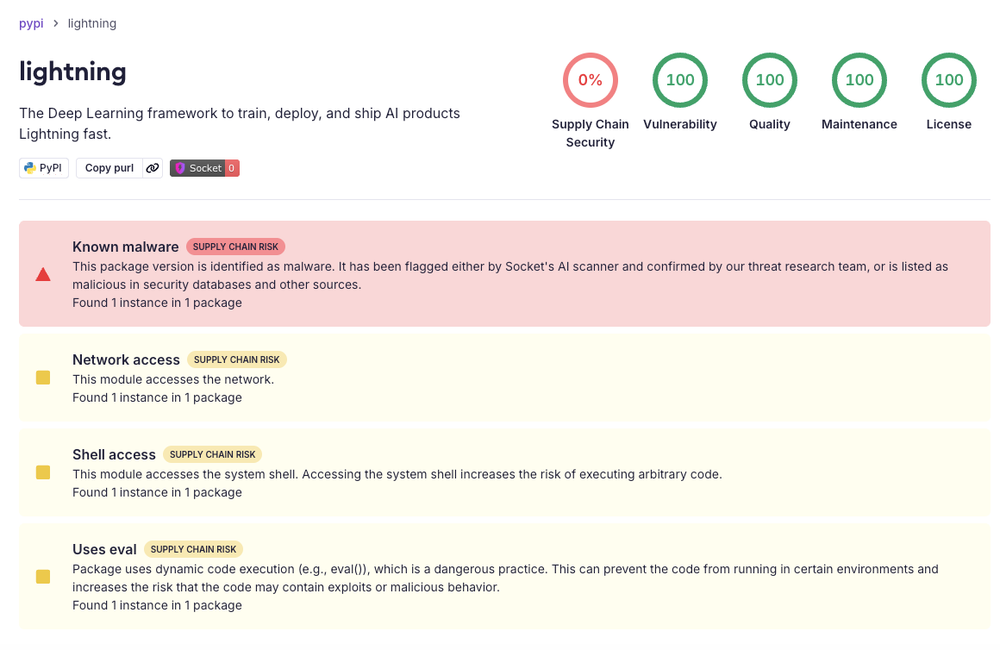 pypi > lightning

lightning

The Deep Learning framework to train, deploy, and ship AI products Lightning fast.

PyPI Copy purl Socket 0

0%
Supply Chain Security

100
Vulnerability

100
Quality

100
Maintenance

100
License

Known malware SUPPLY CHAIN RISK
This package version is identified as malware. It has been flagged either by Socket's AI scanner and confirmed by our threat research team, or is listed as malicious in security databases and other sources.
Found 1 instance in 1 package

Network access SUPPLY CHAIN RISK
This module accesses the network.
Found 1 instance in 1 package

Shell access SUPPLY CHAIN RISK
This module accesses the system shell. Accessing the system shell increases the risk of executing arbitrary code.
Found 1 instance in 1 package

Uses eval SUPPLY CHAIN RISK
Package uses dynamic code execution (e.g., eval()), which is a dangerous practice. This can prevent the code from running in certain environments and increases the risk that the code may contain exploits or malicious behavior.
Found 1 instance in 1 package